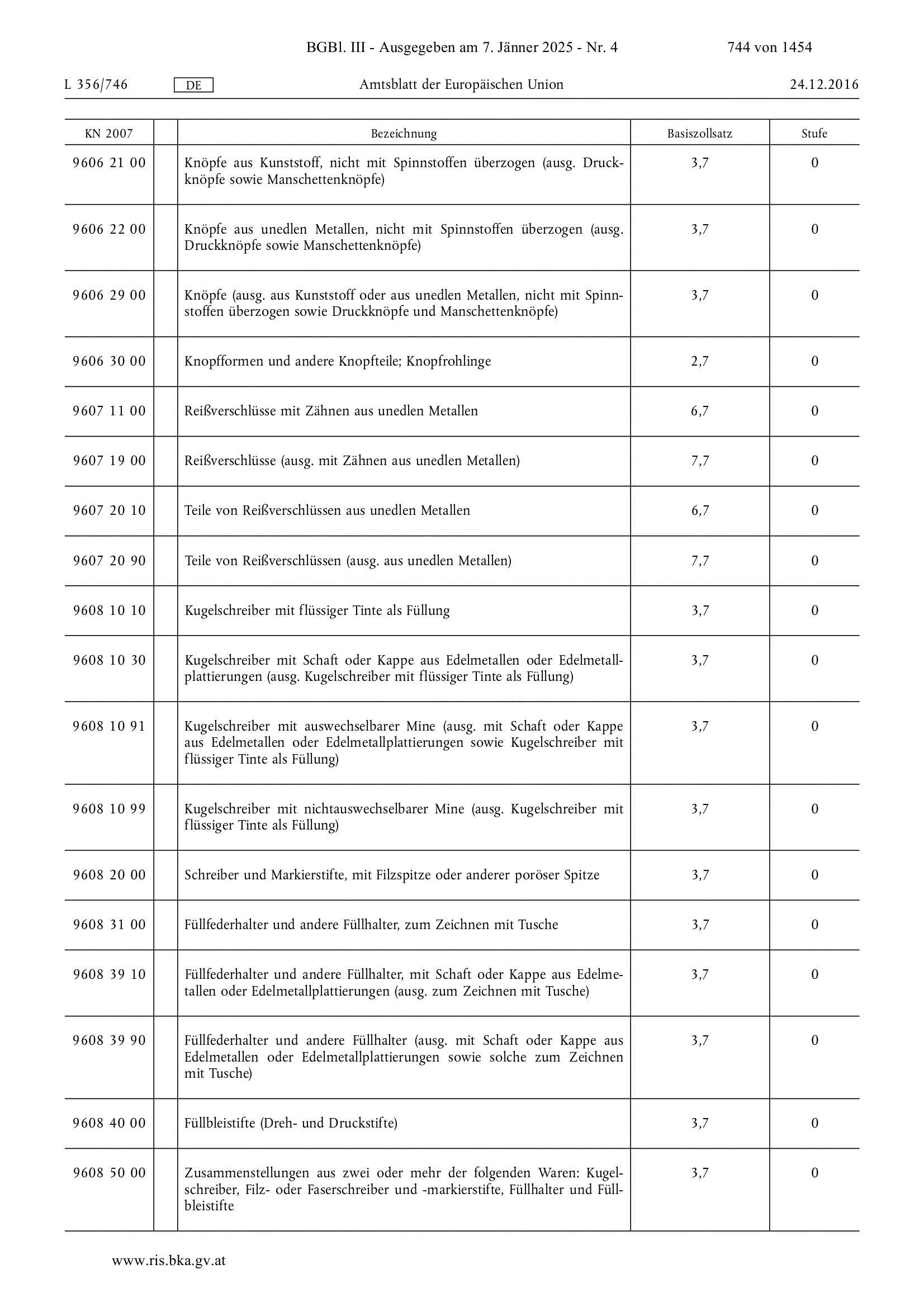 BGBl. III - Ausgegeben am 7. Jänner 2025 - Nr. 4 744 von 1454

L 356/746 DE Amtsblatt der Europäischen Union 24.12.2016

| KN 2007 | | Bezeichnung | Basiszollsatz | Stufe |
|---|---|---|---|---|
| 9606 21 00 | | Knöpfe aus Kunststoff, nicht mit Spinnstoffen überzogen (ausg. Druckknöpfe sowie Manschettenknöpfe) | 3,7 | 0 |
| 9606 22 00 | | Knöpfe aus unedlen Metallen, nicht mit Spinnstoffen überzogen (ausg. Druckknöpfe sowie Manschettenknöpfe) | 3,7 | 0 |
| 9606 29 00 | | Knöpfe (ausg. aus Kunststoff oder aus unedlen Metallen, nicht mit Spinnstoffen überzogen sowie Druckknöpfe und Manschettenknöpfe) | 3,7 | 0 |
| 9606 30 00 | | Knopfformen und andere Knopfteile; Knopfrohlinge | 2,7 | 0 |
| 9607 11 00 | | Reißverschlüsse mit Zähnen aus unedlen Metallen | 6,7 | 0 |
| 9607 19 00 | | Reißverschlüsse (ausg. mit Zähnen aus unedlen Metallen) | 7,7 | 0 |
| 9607 20 10 | | Teile von Reißverschlüssen aus unedlen Metallen | 6,7 | 0 |
| 9607 20 90 | | Teile von Reißverschlüssen (ausg. aus unedlen Metallen) | 7,7 | 0 |
| 9608 10 10 | | Kugelschreiber mit flüssiger Tinte als Füllung | 3,7 | 0 |
| 9608 10 30 | | Kugelschreiber mit Schaft oder Kappe aus Edelmetallen oder Edelmetallplattierungen (ausg. Kugelschreiber mit flüssiger Tinte als Füllung) | 3,7 | 0 |
| 9608 10 91 | | Kugelschreiber mit auswechselbarer Mine (ausg. mit Schaft oder Kappe aus Edelmetallen oder Edelmetallplattierungen sowie Kugelschreiber mit flüssiger Tinte als Füllung) | 3,7 | 0 |
| 9608 10 99 | | Kugelschreiber mit nichtauswechselbarer Mine (ausg. Kugelschreiber mit flüssiger Tinte als Füllung) | 3,7 | 0 |
| 9608 20 00 | | Schreiber und Markierstifte, mit Filzspitze oder anderer poröser Spitze | 3,7 | 0 |
| 9608 31 00 | | Füllfederhalter und andere Füllhalter, zum Zeichnen mit Tusche | 3,7 | 0 |
| 9608 39 10 | | Füllfederhalter und andere Füllhalter, mit Schaft oder Kappe aus Edelmetallen oder Edelmetallplattierungen (ausg. zum Zeichnen mit Tusche) | 3,7 | 0 |
| 9608 39 90 | | Füllfederhalter und andere Füllhalter (ausg. mit Schaft oder Kappe aus Edelmetallen oder Edelmetallplattierungen sowie solche zum Zeichnen mit Tusche) | 3,7 | 0 |
| 9608 40 00 | | Füllbleistifte (Dreh- und Druckstifte) | 3,7 | 0 |
| 9608 50 00 | | Zusammenstellungen aus zwei oder mehr der folgenden Waren: Kugelschreiber, Filz- oder Faserschreiber und -markierstifte, Füllhalter und Füllbleistifte | 3,7 | 0 |

www.ris.bka.gv.at